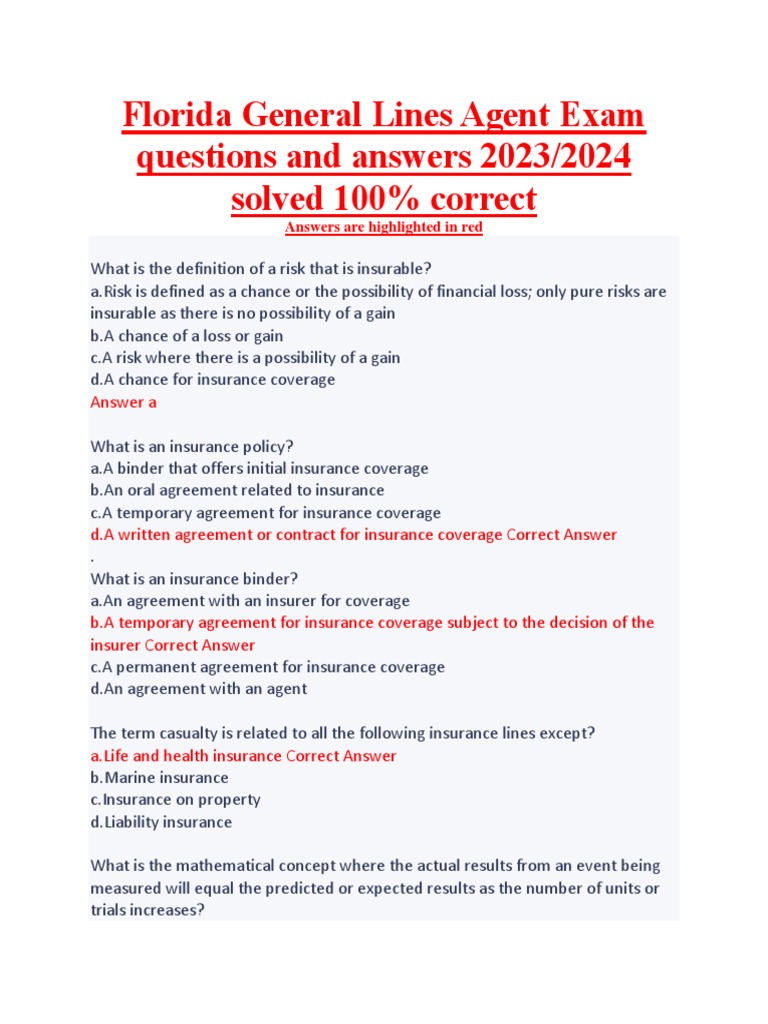 Florida General Lines Agent Exam questions and answers 2023/2024 solved 100% correct

Answers are highlighted in red

What is the definition of a risk that is insurable?
a.Risk is defined as a chance or the possibility of financial loss; only pure risks are insurable as there is no possibility of a gain
b.A chance of a loss or gain
c.A risk where there is a possibility of a gain
d.A chance for insurance coverage
Answer a

What is an insurance policy?
a.A binder that offers initial insurance coverage
b.An oral agreement related to insurance
c.A temporary agreement for insurance coverage
d.A written agreement or contract for insurance coverage Correct Answer
.
What is an insurance binder?
a.An agreement with an insurer for coverage
b.A temporary agreement for insurance coverage subject to the decision of the insurer Correct Answer
c.A permanent agreement for insurance coverage
d.An agreement with an agent

The term casualty is related to all the following insurance lines except?
a.Life and health insurance Correct Answer
b.Marine insurance
c.Insurance on property
d.Liability insurance

What is the mathematical concept where the actual results from an event being measured will equal the predicted or expected results as the number of units or trials increases?